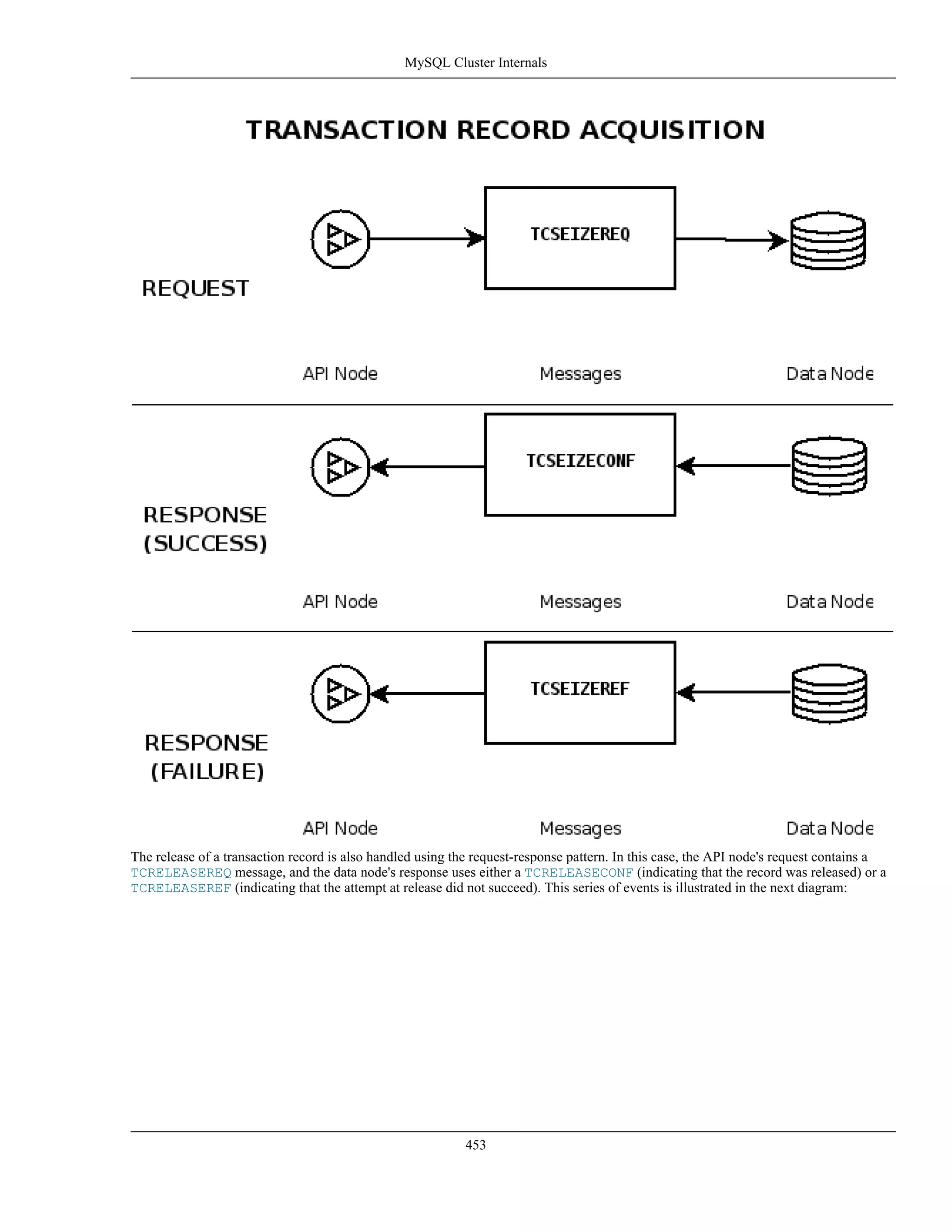 MySQL Cluster Internals

TRANSACTION RECORD ACQUISITION

TCSEIZEREQ

REQUEST

API Node

Messages

Data Node

TCSEIZECONF

RESPONSE (SUCCESS)

API Node

Messages

Data Node

TCSEIZEREF

RESPONSE (FAILURE)

API Node

Messages

Data Node

The release of a transaction record is also handled using the request-response pattern. In this case, the API node's request contains a TCRELEASEREQ message, and the data node's response uses either a TCRELEASECONF (indicating that the record was released) or a TCRELEASEREF (indicating that the attempt at release did not succeed). This series of events is illustrated in the next diagram:

453